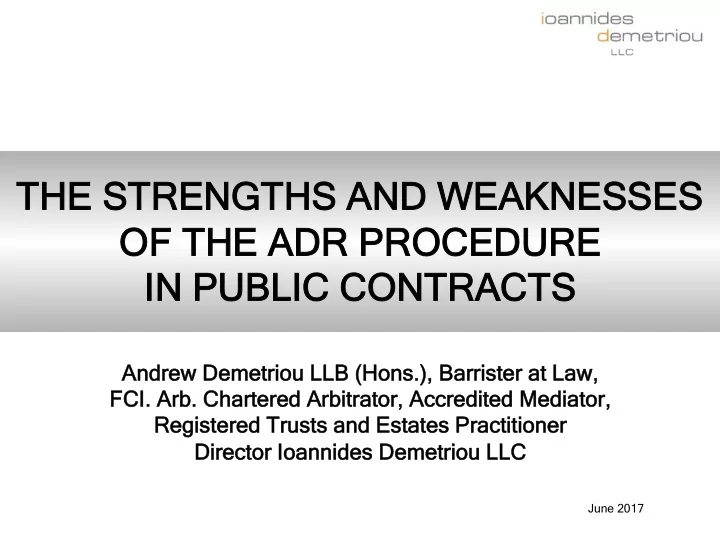 ioannides
demetriou
LLC

THE STRENGTHS AND WEAKNESSES OF THE ADR PROCEDURE IN PUBLIC CONTRACTS

Andrew Demetriou LLB (Hons.), Barrister at Law, FCI. Arb. Chartered Arbitrator, Accredited Mediator, Registered Trusts and Estates Practitioner
Director Ioannides Demetriou LLC

June 2017